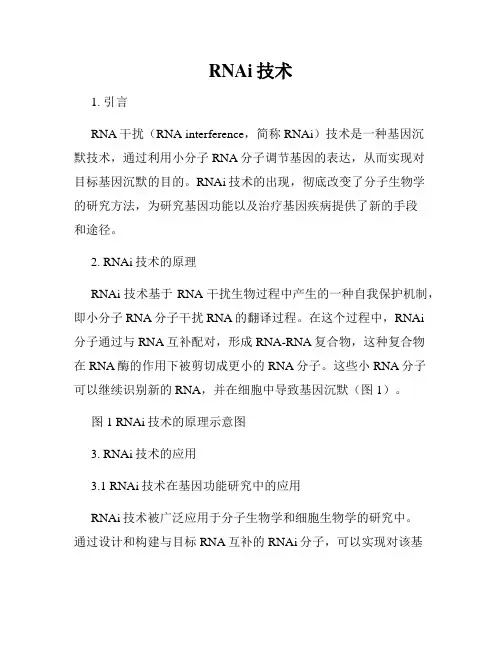 RNAi 技术

1. 引言

RNA 干扰（RNA interference，简称 RNAi）技术是一种基因沉默技术，通过利用小分子 RNA 分子调节基因的表达，从而实现对目标基因沉默的目的。RNAi 技术的出现，彻底改变了分子生物学的研究方法，为研究基因功能以及治疗基因疾病提供了新的手段和途径。

2. RNAi 技术的原理

RNAi 技术基于 RNA 干扰生物过程中产生的一种自我保护机制，即小分子 RNA 分子干扰 RNA 的翻译过程。在这个过程中，RNAi 分子通过与 RNA 互补配对，形成 RNA-RNA 复合物，这种复合物在 RNA 酶的作用下被剪切成更小的 RNA 分子。这些小 RNA 分子可以继续识别新的 RNA，并在细胞中导致基因沉默（图 1）。

图 1 RNAi 技术的原理示意图

3. RNAi 技术的应用

3.1 RNAi 技术在基因功能研究中的应用

RNAi 技术被广泛应用于分子生物学和细胞生物学的研究中。通过设计和构建与目标 RNA 互补的 RNAi 分子，可以实现对该基